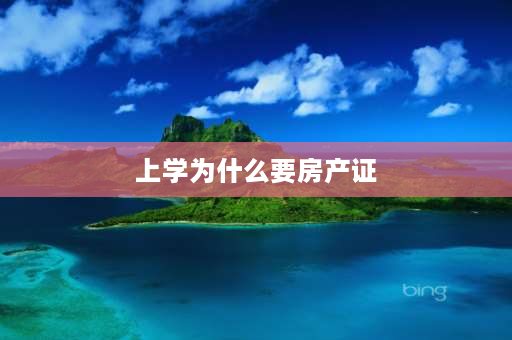 上学为什么要房产证

bing